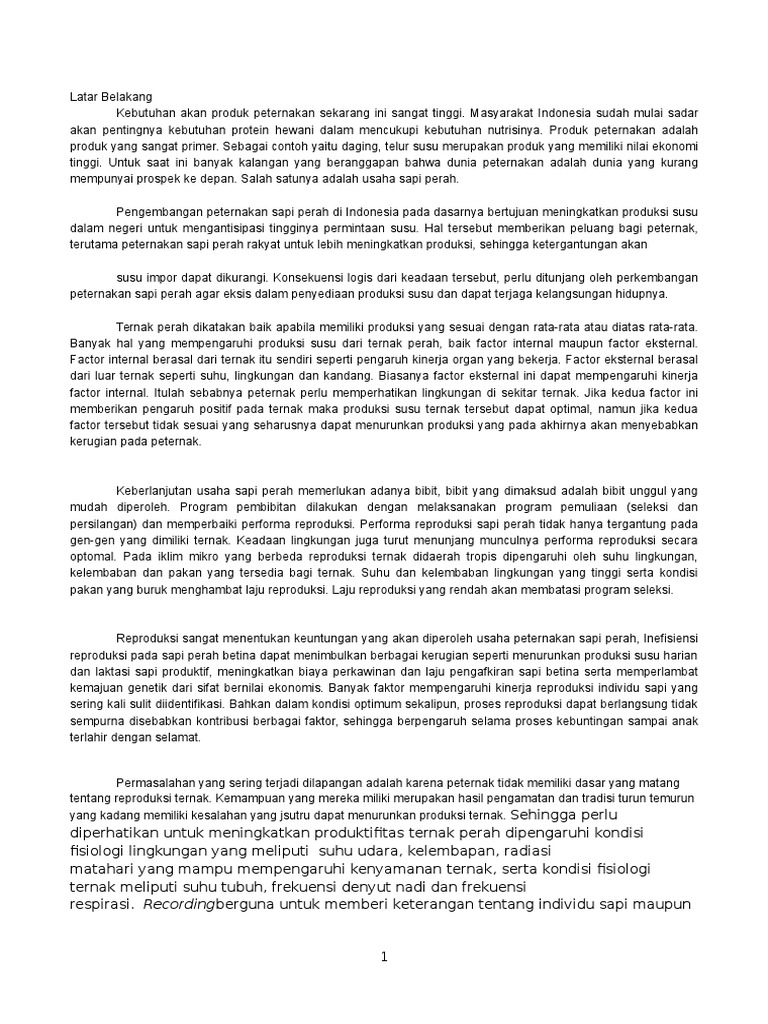 Latar Belakang

Kebutuhan akan produk peternakan sekarang ini sangat tinggi. Masyarakat Indonesia sudah mulai sadar akan pentingnya kebutuhan protein hewani dalam mencukupi kebutuhan nutrisinya. Produk peternakan adalah produk yang sangat primer. Sebagai contoh yaitu daging, telur susu merupakan produk yang memiliki nilai ekonomi tinggi. Untuk saat ini banyak kalangan yang beranggapan bahwa dunia peternakan adalah dunia yang kurang mempunyai prospek ke depan. Salah satunya adalah usaha sapi perah.

Pengembangan peternakan sapi perah di Indonesia pada dasarnya bertujuan meningkatkan produksi susu dalam negeri untuk mengantisipasi tingginya permintaan susu. Hal tersebut memberikan peluang bagi peternak, terutama peternakan sapi perah rakyat untuk lebih meningkatkan produksi, sehingga ketergantungan akan

susu impor dapat dikurangi. Konsekuensi logis dari keadaan tersebut, perlu ditunjang oleh perkembangan peternakan sapi perah agar eksis dalam penyediaan produksi susu dan dapat terjaga kelangsungan hidupnya.

Ternak perah dikatakan baik apabila memiliki produksi yang sesuai dengan rata-rata atau diatas rata-rata. Banyak hal yang mempengaruhi produksi susu dari ternak perah, baik factor internal maupun factor eksternal. Factor internal berasal dari ternak itu sendiri seperti pengaruh kinerja organ yang bekerja. Factor eksternal berasal dari luar ternak seperti suhu, lingkungan dan kandang. Biasanya factor eksternal ini dapat mempengaruhi kinerja factor internal. Itulah sebabnya peternak perlu memperhatikan lingkungan di sekitar ternak. Jika kedua factor ini memberikan pengaruh positif pada ternak maka produksi susu ternak tersebut dapat optimal, namun jika kedua factor tersebut tidak sesuai yang seharusnya dapat menurunkan produksi yang pada akhirnya akan menyebabkan kerugian pada peternak.

Keberlanjutan usaha sapi perah memerlukan adanya bibit, bibit yang dimaksud adalah bibit unggul yang mudah diperoleh. Program pembibitan dilakukan dengan melaksanakan program pemuliaan (seleksi dan persilangan) dan memperbaiki performa reproduksi. Performa reproduksi sapi perah tidak hanya tergantung pada gen-gen yang dimiliki ternak. Keadaan lingkungan juga turut menunjang munculnya performa reproduksi secara optomal. Pada iklim mikro yang berbeda reproduksi ternak didaerah tropis dipengaruhi oleh suhu lingkungan, kelembaban dan pakan yang tersedia bagi ternak. Suhu dan kelembaban lingkungan yang tinggi serta kondisi pakan yang buruk menghambat laju reproduksi. Laju reproduksi yang rendah akan membatasi program seleksi.

Reproduksi sangat menentukan keuntungan yang akan diperoleh usaha peternakan sapi perah, Inefisiensi reproduksi pada sapi perah betina dapat menimbulkan berbagai kerugian seperti menurunkan produksi susu harian dan laktasi sapi produktif, meningkatkan biaya perkawinan dan laju pengafkiran sapi betina serta memperlambat kemajuan genetik dari sifat bernilai ekonomis. Banyak faktor mempengaruhi kinerja reproduksi individu sapi yang sering kali sulit diidentifikasi. Bahkan dalam kondisi optimum sekalipun, proses reproduksi dapat berlangsung tidak sempurna disebabkan kontribusi berbagai faktor, sehingga berpengaruh selama proses kebuntingan sampai anak terlahir dengan selamat.

Permasalahan yang sering terjadi dilapangan adalah karena peternak tidak memiliki dasar yang matang tentang reproduksi ternak. Kemampuan yang mereka miliki merupakan hasil pengamatan dan tradisi turun temurun yang kadang memiliki kesalahan yang jsutru dapat menurunkan produksi ternak. Sehingga perlu diperhatikan untuk meningkatkan produktifitas ternak perah dipengaruhi kondisi fisiologi lingkungan yang meliputi suhu udara, kelembapan, radiasi matahari yang mampu mempengaruhi kenyamanan ternak, serta kondisi fisiologi ternak meliputi suhu tubuh, frekuensi denyut nadi dan frekuensi respirasi. Recordingberguna untuk memberi keterangan tentang individu sapi maupun

1